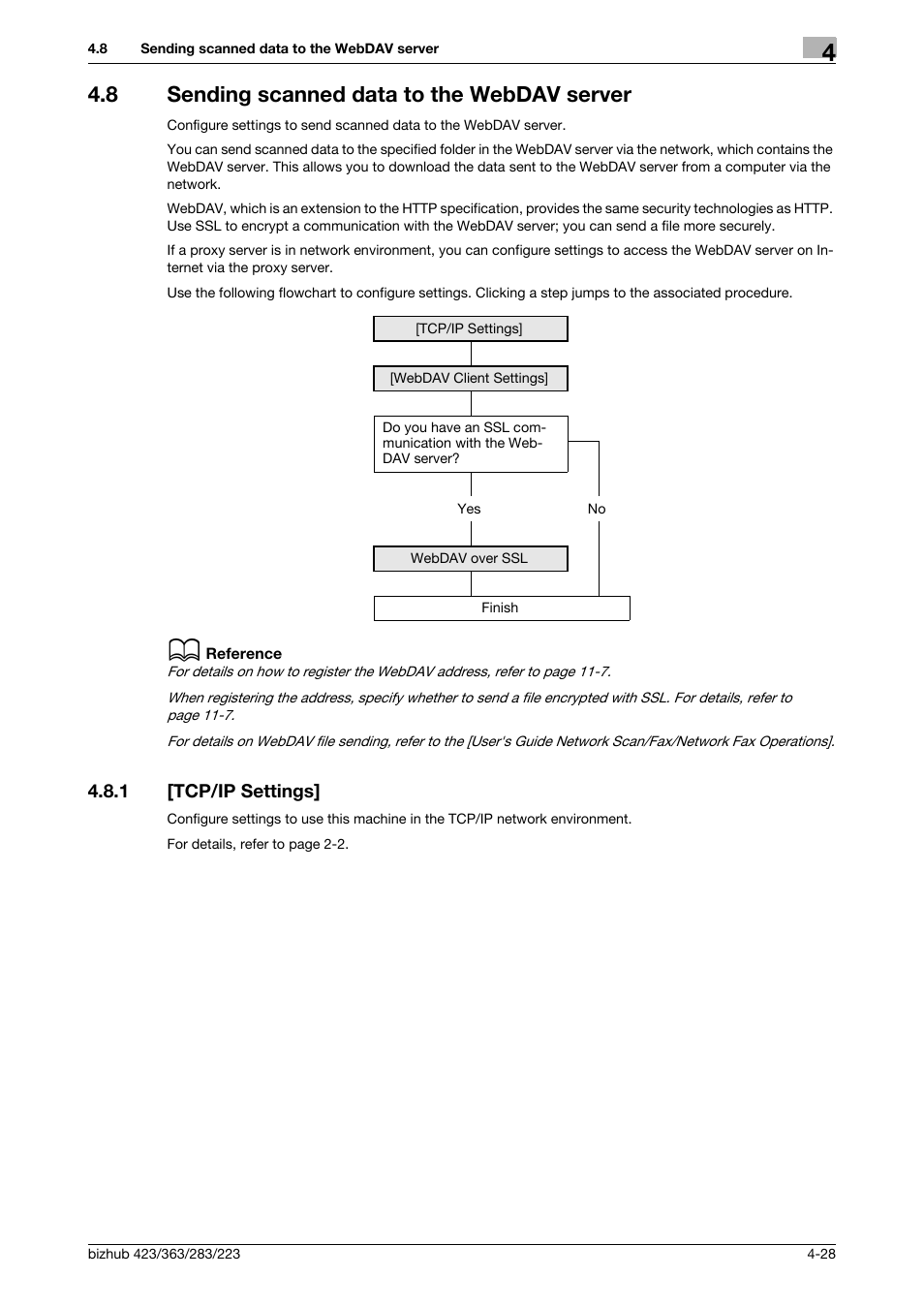 4.8 Sending scanned data to the WebDAV server

4

4.8 Sending scanned data to the WebDAV server

Configure settings to send scanned data to the WebDAV server.

You can send scanned data to the specified folder in the WebDAV server via the network, which contains the WebDAV server. This allows you to download the data sent to the WebDAV server from a computer via the network.

WebDAV, which is an extension to the HTTP specification, provides the same security technologies as HTTP. Use SSL to encrypt a communication with the WebDAV server; you can send a file more securely.

If a proxy server is in network environment, you can configure settings to access the WebDAV server on Internet via the proxy server.

Use the following flowchart to configure settings. Clicking a step jumps to the associated procedure.

[TCP/IP Settings]

[WebDAV Client Settings]

Do you have an SSL communication with the WebDAV server?

Yes

No

WebDAV over SSL

Finish

Reference

For details on how to register the WebDAV address, refer to page 11-7.

When registering the address, specify whether to send a file encrypted with SSL. For details, refer to page 11-7.

For details on WebDAV file sending, refer to the [User's Guide Network Scan/Fax/Network Fax Operations].

4.8.1 [TCP/IP Settings]

Configure settings to use this machine in the TCP/IP network environment.

For details, refer to page 2-2.

bizhub 423/363/283/223

4-28